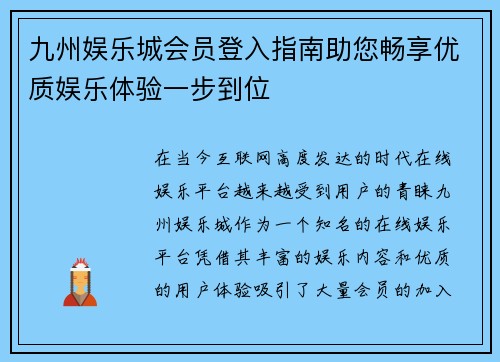 九州娱乐城会员登入指南助您畅享优质娱乐体验一步到位

在当今互联网高度发达的时代在线娱乐平台越来越受到用户的青睐九州娱乐城作为一个知名的在线娱乐平台凭借其丰富的娱乐内容和优质的用户体验吸引了大量会员的加入